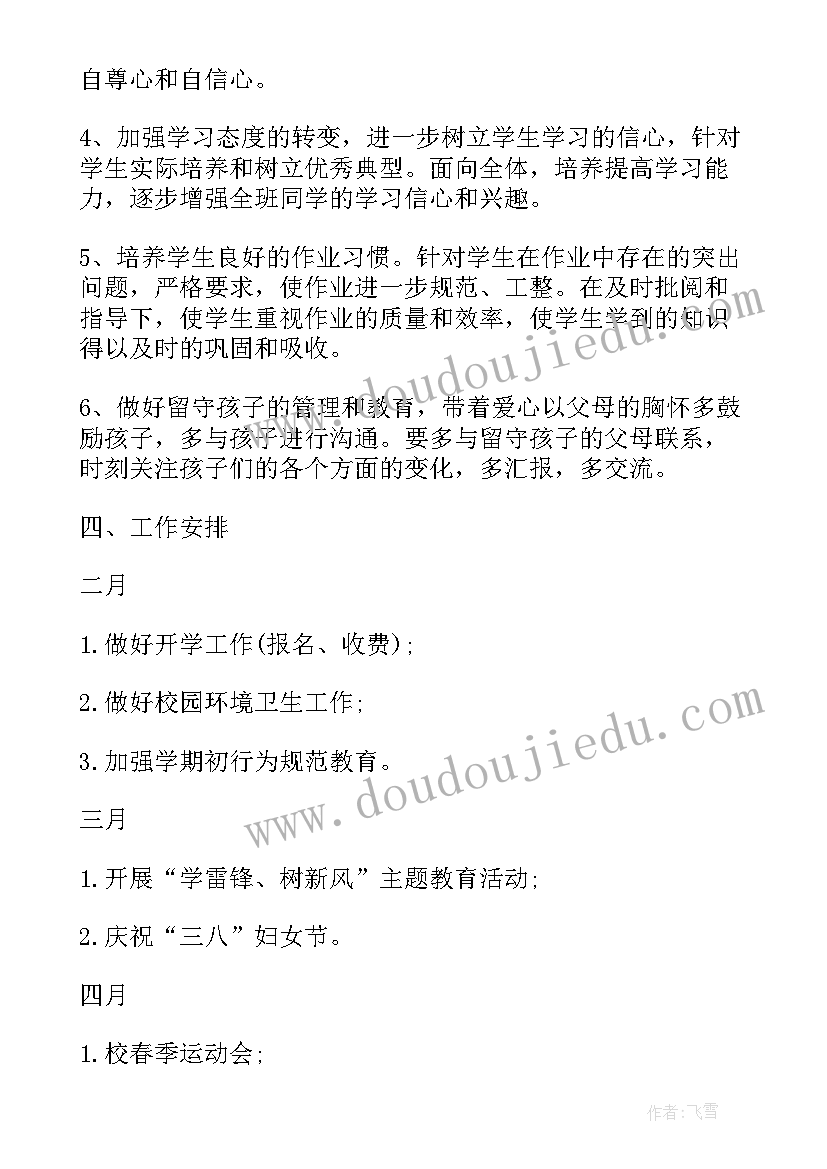 自尊心和自信心。

4、加强学习态度的转变，进一步树立学生学习的信心，针对学生实际培养和树立优秀典型。面向全体，培养提高学习能力，逐步增强全班同学的学习信心和兴趣。

5、培养学生良好的作业习惯。针对学生在作业中存在的突出问题，严格要求，使作业进一步规范、工整。在及时批阅和指导下，使学生重视作业的质量和效率，使学生学到的知识得以及时的巩固和吸收。

6、做好留守孩子的管理和教育，带着爱心以父母的胸怀多鼓励孩子，多与孩子进行沟通。要多与留守孩子的父母联系，时刻关注孩子们的各个方面的变化，多汇报，多交流。

四、工作安排

二月

1.做好开学工作(报名、收费)；

2.做好校园环境卫生工作；

3.加强学期初行为规范教育。

三月

1.开展“学雷锋、树新风”主题教育活动；

2.庆祝“三八”妇女节。

四月

1.校春季运动会；

www.doudoujiedu.com

www.doudoujiedu.com

作者：飞雪